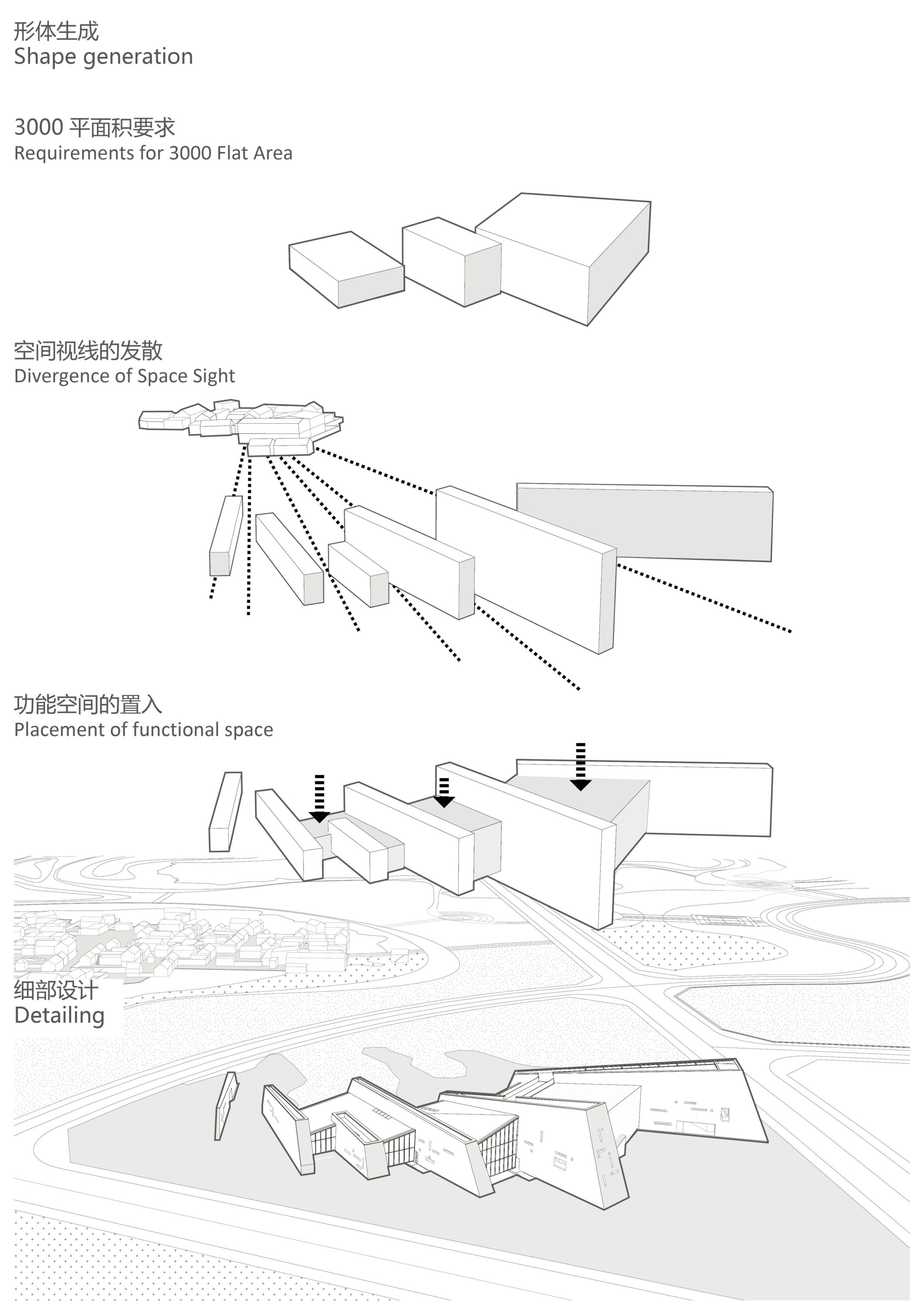 形体生成
Shape generation

3000 平面积要求
Requirements for 3000 Flat Area

空间视线的发散
Divergence of Space Sight

功能空间的置入
Placement of functional space

细部设计
Detailing